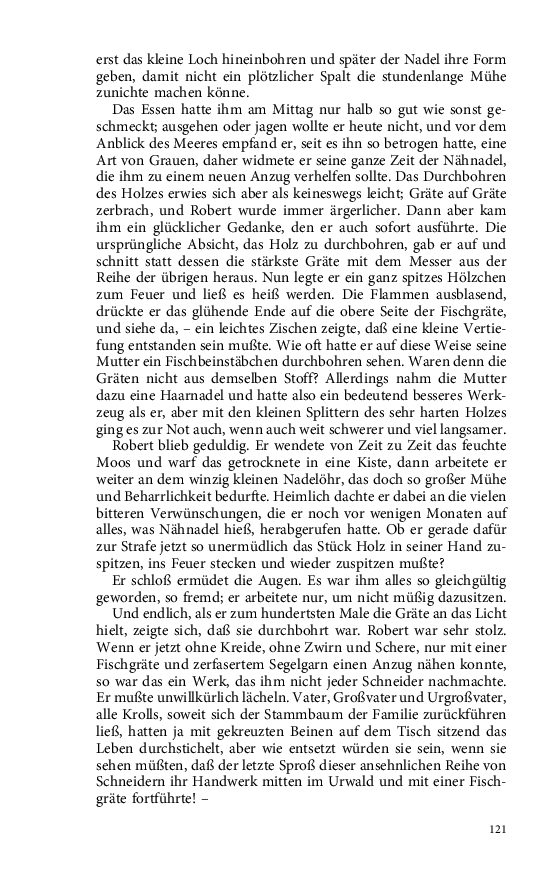 erst das kleine Loch hineinbohren und später der Nadel ihre Form geben, damit nicht ein plötzlicher Spalt die stundenlange Mühe zunichte machen könne.

Das Essen hatte ihm am Mittag nur halb so gut wie sonst geschmeckt; ausgehen oder jagen wollte er heute nicht, und vor dem Anblick des Meeres empfand er, seit es ihn so betrogen hatte, eine Art von Grauen, daher widmete er seine ganze Zeit der Nähnadel, die ihm zu einem neuen Anzug verhelfen sollte. Das Durchbohren des Holzes erwies sich aber als keineswegs leicht; Gräte auf Gräte zerbrach, und Robert wurde immer ärgerlicher. Dann aber kam ihm ein glücklicher Gedanke, den er auch sofort ausführte. Die ursprüngliche Absicht, das Holz zu durchbohren, gab er auf und schnitt statt dessen die stärkste Gräte mit dem Messer aus der Reihe der übrigen heraus. Nun legte er ein ganz spitzes Hölzchen zum Feuer und ließ es heiß werden. Die Flammen ausblasend, drückte er das glühende Ende auf die obere Seite der Fischgräte, und siehe da, – ein leichtes Zischen zeigte, daß eine kleine Vertiefung entstanden sein mußte. Wie oft hatte er auf diese Weise seine Mutter ein Fischbeinstäbchen durchbohren sehen. Waren denn die Gräten nicht aus demselben Stoff? Allerdings nahm die Mutter dazu eine Haarnadel und hatte also ein bedeutend besseres Werkzeug als er, aber mit den kleinen Splittern des sehr harten Holzes ging es zur Not auch, wenn auch weit schwerer und viel langsamer.

Robert blieb geduldig. Er wendete von Zeit zu Zeit das feuchte Moos und warf das getrocknete in eine Kiste, dann arbeitete er weiter an dem winzig kleinen Nadelöhr, das doch so großer Mühe und Beharrlichkeit bedurfte. Heimlich dachte er dabei an die vielen bitteren Verwünschungen, die er noch vor wenigen Monaten auf alles, was Nähnadel hieß, herabgerufen hatte. Ob er gerade dafür zur Strafe jetzt so unermüdlich das Stück Holz in seiner Hand zuspitzen, ins Feuer stecken und wieder zuspitzen mußte?

Er schloß ermüdet die Augen. Es war ihm alles so gleichgültig geworden, so fremd; er arbeitete nur, um nicht müßig dazusitzen.

Und endlich, als er zum hundertsten Male die Gräte an das Licht hielt, zeigte sich, daß sie durchbohrt war. Robert war sehr stolz. Wenn er jetzt ohne Kreide, ohne Zwirn und Schere, nur mit einer Fischgräte und zerfasertem Segelgarn einen Anzug nähen konnte, so war das ein Werk, das ihm nicht jeder Schneider nachmachte. Er mußte unwillkürlich lächeln. Vater, Großvater und Urgroßvater, alle Krolls, soweit sich der Stammbaum der Familie zurückführen ließ, hatten ja mit gekreuzten Beinen auf dem Tisch sitzend das Leben durchstichelt, aber wie entsetzt würden sie sein, wenn sie sehen müßten, daß der letzte Sproß dieser ansehnlichen Reihe von Schneidern ihr Handwerk mitten im Urwald und mit einer Fischgräte fortführte! –

121